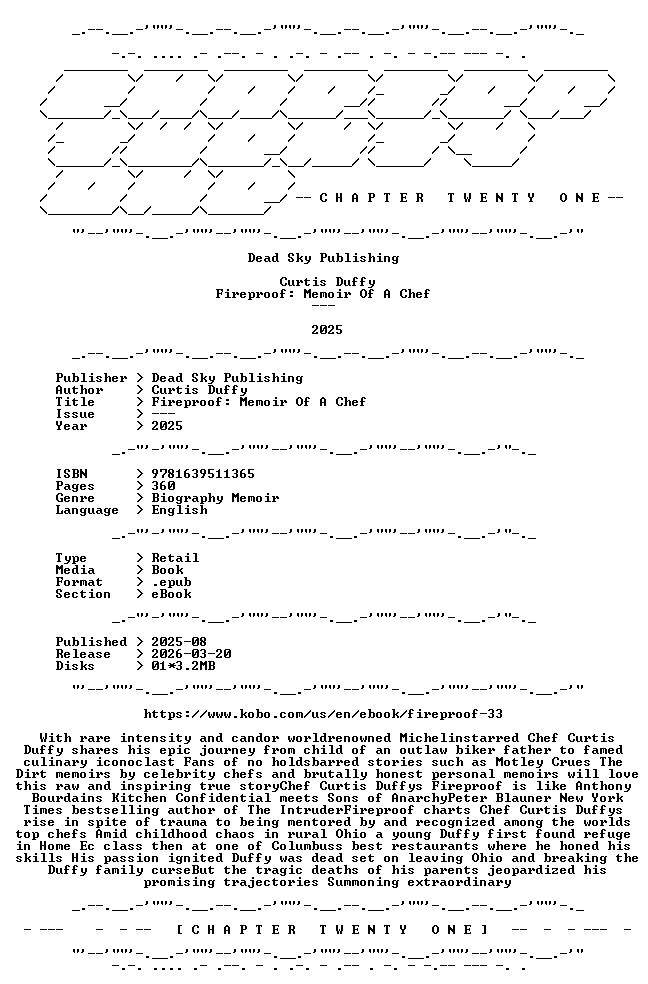 -- C H A P T E R T W E N T Y O N E --

Dead Sky Publishing

Curtis Duffy
Fireproof: Memoir Of A Chef
---

2025

Publisher > Dead Sky Publishing
Author > Curtis Duffy
Title > Fireproof: Memoir Of A Chef
Issue > ---
Year > 2025

ISBN > 9781639511365
Pages > 360
Genre > Biography Memoir
Language > English

Type > Retail
Media > Book
Format > .epub
Section > eBook

Published > 2025-08
Release > 2026-03-20
Disks > 01*3.2MB

https://www.kobo.com/us/en/ebook/fireproof-33

With rare intensity and candor worldrenowned Michelinstarred Chef Curtis Duffy shares his epic journey from child of an outlaw biker father to famed culinary iconoclast Fans of no holdsbarred stories such as Motley Crues The Dirt memoirs by celebrity chefs and brutally honest personal memoirs will love this raw and inspiring true storyChef Curtis Duffys Fireproof is like Anthony Bourdains Kitchen Confidential meets Sons of AnarchyPeter Blauner New York Times bestselling author of The IntruderFireproof charts Chef Curtis Duffys rise in spite of trauma to being mentored by and recognized among the worlds top chefs Amid childhood chaos in rural Ohio a young Duffy first found refuge in Home Ec class then at one of Columbuss best restaurants where he honed his skills His passion ignited Duffy was dead set on leaving Ohio and breaking the Duffy family curseBut the tragic deaths of his parents jeopardized his promising trajectories Summoning extraordinary

[ C H A P T E R T W E N T Y O N E ]